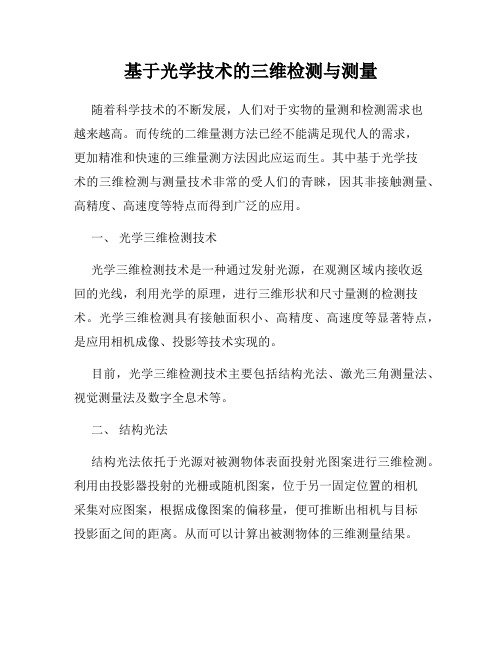 基于光学技术的三维检测与测量

随着科学技术的不断发展，人们对于实物的量测和检测需求也越来越高。而传统的二维量测方法已经不能满足现代人的需求，更加精准和快速的三维量测方法因此应运而生。其中基于光学技术的三维检测与测量技术非常的受人们的青睐，因其非接触测量、高精度、高速度等特点而得到广泛的应用。

一、 光学三维检测技术

光学三维检测技术是一种通过发射光源，在观测区域内接收返回的光线，利用光学的原理，进行三维形状和尺寸量测的检测技术。光学三维检测具有接触面积小、高精度、高速度等显著特点，是应用相机成像、投影等技术实现的。

目前，光学三维检测技术主要包括结构光法、激光三角测量法、视觉测量法及数字全息术等。

二、 结构光法

结构光法依托于光源对被测物体表面投射光图案进行三维检测。利用由投影器投射的光栅或随机图案，位于另一固定位置的相机采集对应图案，根据成像图案的偏移量，便可推断出相机与目标投影面之间的距离。从而可以计算出被测物体的三维测量结果。